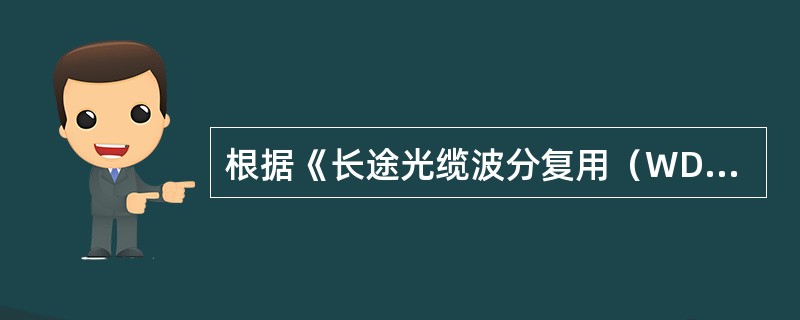 根据《长途光缆波分复用（WD...